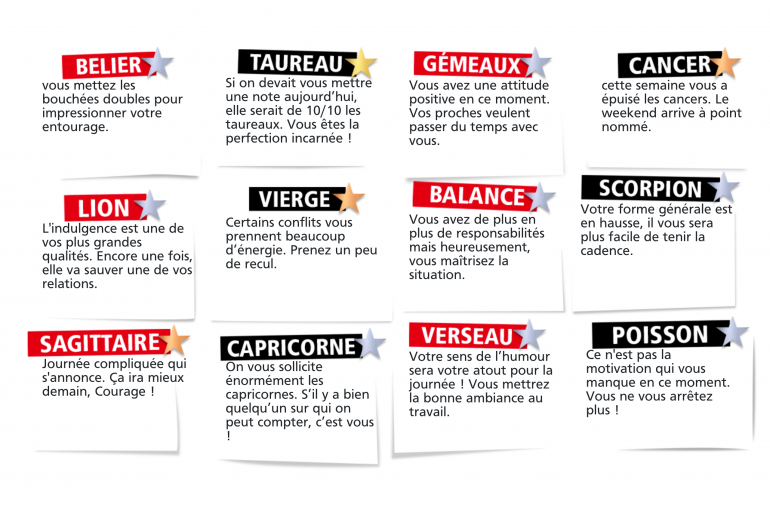 BELIER

vous mettez les bouchées doubles pour impressionner votre entourage.

TAUREAU

Si on devait vous mettre une note aujourd'hui, elle serait de 10/10 les taureaux. Vous êtes la perfection incarnée !

GÉMEAUX

Vous avez une attitude positive en ce moment. Vos proches veulent passer du temps avec vous.

CANCER

cette semaine vous a épuisé les cancers. Le weekend arrive à point nommé.

LION

L'indulgence est une de vos plus grandes qualités. Encore une fois, elle va sauver une de vos relations.

VIERGE

Certains conflits vous prennent beaucoup d'énergie. Prenez un peu de recul.

BALANCE

Vous avez de plus en plus de responsabilités mais heureusement, vous maîtrisez la situation.

SCORPION

Votre forme générale est en hausse, il vous sera plus facile de tenir la cadence.

SAGITTAIRE

Journée compliquée qui s'annonce. Ça ira mieux demain, Courage !

CAPRICORNE

On vous sollicite énormément les capricornes. S'il y a bien quelqu'un sur qui on peut compter, c'est vous !

VERSEAU

Votre sens de l'humour sera votre atout pour la journée ! Vous mettrez la bonne ambiance au travail.

POISSON

Ce n'est pas la motivation qui vous manque en ce moment. Vous ne vous arrêtez plus !